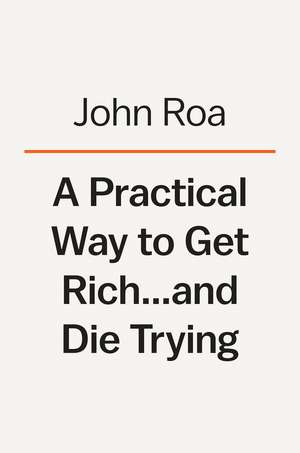 John Roa

A Practical Way to Get Rich...and Die Trying